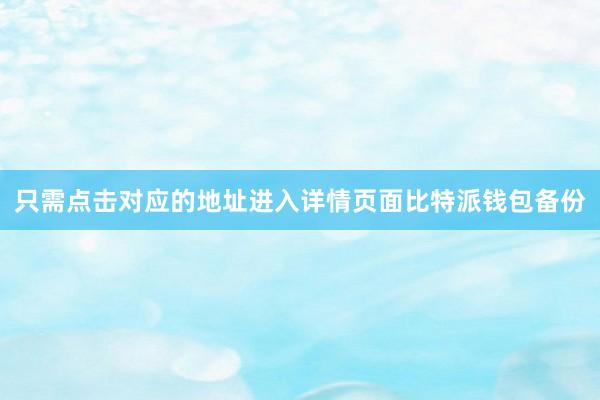 只需点击对应的地址进入详情页面比特派钱包备份